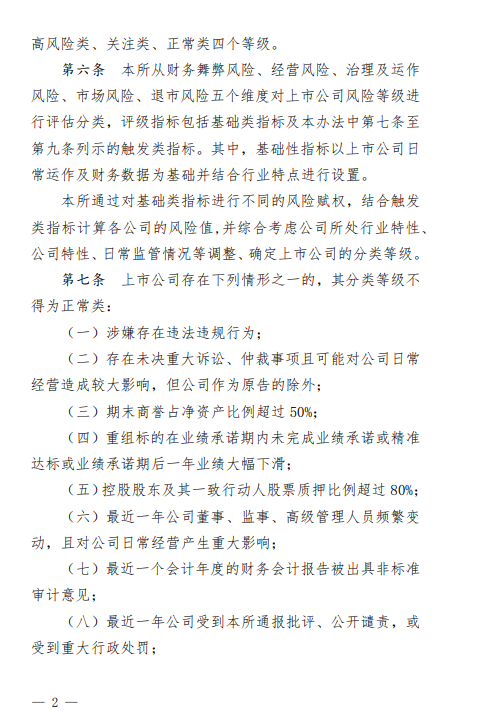 高风险类、关注类、正常类四个等级。

第六条　本所从财务舞弊风险、经营风险、治理及运作风险、市场风险、退市风险五个维度对上市公司风险等级进行评估分类，评级指标包括基础类指标及本办法中第七条至第九条列示的触发类指标。其中，基础性指标以上市公司日常运作及财务数据为基础并结合行业特点进行设置。

本所通过对基础类指标进行不同的风险赋权，结合触发类指标计算各公司的风险值，并综合考虑公司所处行业特性、公司特性、日常监管情况等调整、确定上市公司的分类等级。

第七条　上市公司存在下列情形之一的，其分类等级不得为正常类：

（一）涉嫌存在违法违规行为；

（二）存在未决重大诉讼、仲裁事项且可能对公司日常经营造成较大影响，但公司作为原告的除外；

（三）期末商誉占净资产比例超过 50%；

（四）重组标的在业绩承诺期内未完成业绩承诺或精准达标或业绩承诺期后一年业绩大幅下滑；

（五）控股股东及其一致行动人股票质押比例超过 80%；

（六）最近一年公司董事、监事、高级管理人员频繁变动，且对公司日常经营产生重大影响；

（七）最近一个会计年度的财务会计报告被出具非标准审计意见；

（八）最近一年公司受到本所通报批评、公开谴责，或受到重大行政处罚；

— 2 —